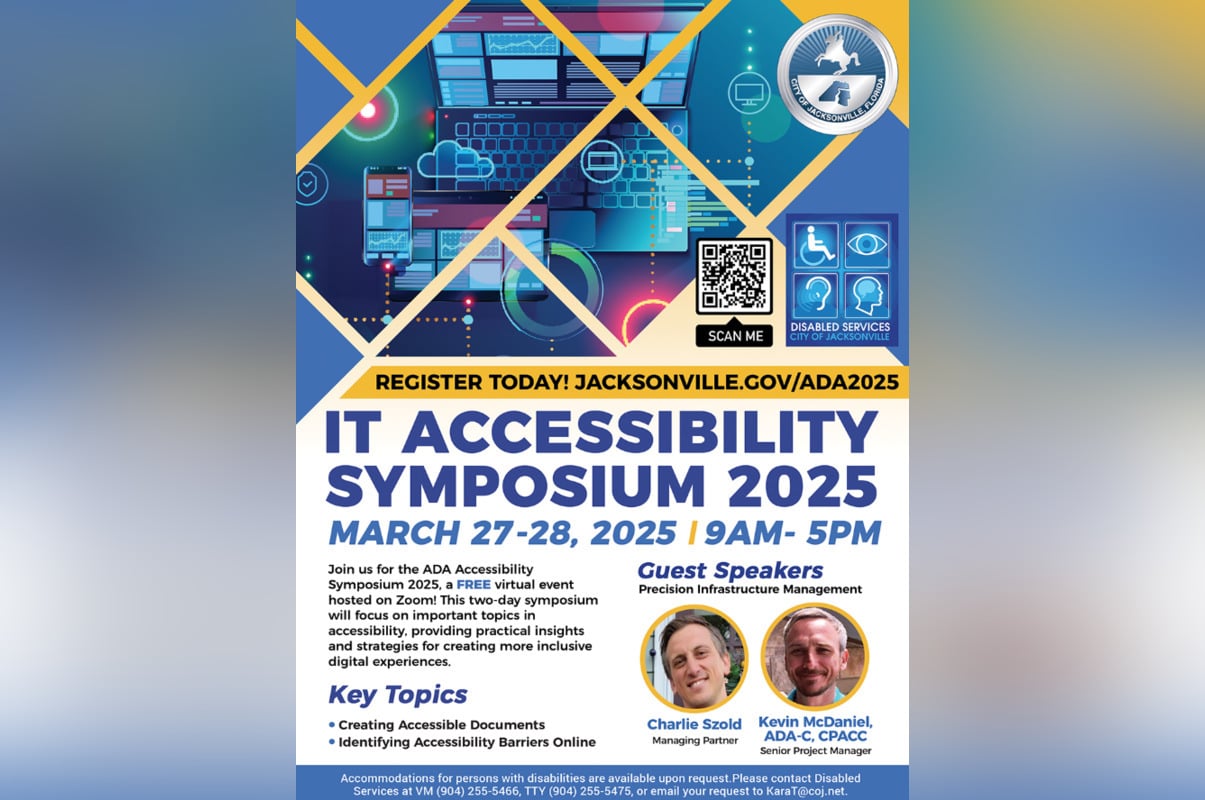 CITY OF JACKSONVILLE, FLORIDA

SCAN ME

DISABLED SERVICES
CITY OF JACKSONVILLE

REGISTER TODAY! JACKSONVILLE.GOV/ADA2025

IT ACCESSIBILITY SYMPOSIUM 2025

MARCH 27-28, 2025 | 9AM- 5PM

Join us for the ADA Accessibility Symposium 2025, a FREE virtual event hosted on Zoom! This two-day symposium will focus on important topics in accessibility, providing practical insights and strategies for creating more inclusive digital experiences.

Key Topics

• Creating Accessible Documents
• Identifying Accessibility Barriers Online

Guest Speakers
Precision Infrastructure Management

Charlie Szold
Managing Partner

Kevin McDaniel, ADA-C, CPACC
Senior Project Manager

Accommodations for persons with disabilities are available upon request.Please contact Disabled Services at VM (904) 255-5466, TTY (904) 255-5475, or email your request to KaraT@coj.net.